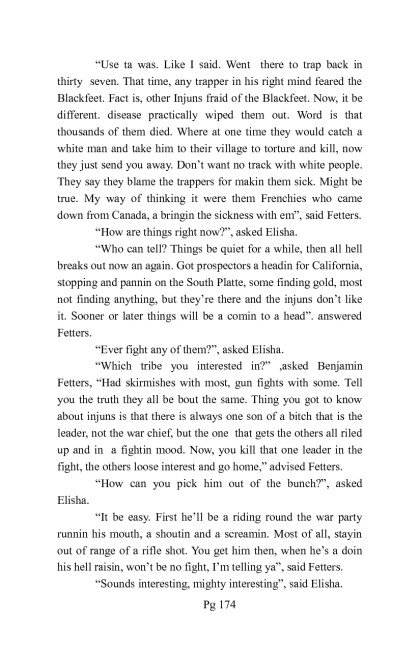 “Use ta was. Like I said. Went there to trap back in thirty seven. That time, any trapper in his right mind feared the Blackfeet. Fact is, other Injuns fraid of the Blackfeet. Now, it be different. disease practically wiped them out. Word is that thousands of them died. Where at one time they would catch a white man and take him to their village to torture and kill, now they just send you away. Don’t want no track with white people. They say they blame the trappers for makin them sick. Might be true. My way of thinking it were them Frenchies who came down from Canada, a bringin the sickness with em”, said Fetters.

“How are things right now?”, asked Elisha.

“Who can tell? Things be quiet for a while, then all hell breaks out now an again. Got prospectors a headin for California, stopping and pannin on the South Platte, some finding gold, most not finding anything, but they’re there and the injuns don’t like it. Sooner or later things will be a comin to a head”. answered Fetters.

“Ever fight any of them?”, asked Elisha.

“Which tribe you interested in?” ,asked Benjamin Fetters, “Had skirmishes with most, gun fights with some. Tell you the truth they all be bout the same. Thing you got to know about injuns is that there is always one son of a bitch that is the leader, not the war chief, but the one that gets the others all riled up and in a fightin mood. Now, you kill that one leader in the fight, the others loose interest and go home,” advised Fetters.

“How can you pick him out of the bunch?”, asked Elisha.

“It be easy. First he’ll be a riding round the war party runnin his mouth, a shoutin and a screamin. Most of all, stayin out of range of a rifle shot. You get him then, when he’s a doin his hell raisin, won’t be no fight, I’m telling ya”, said Fetters.

“Sounds interesting, mighty interesting”, said Elisha.

Pg 174